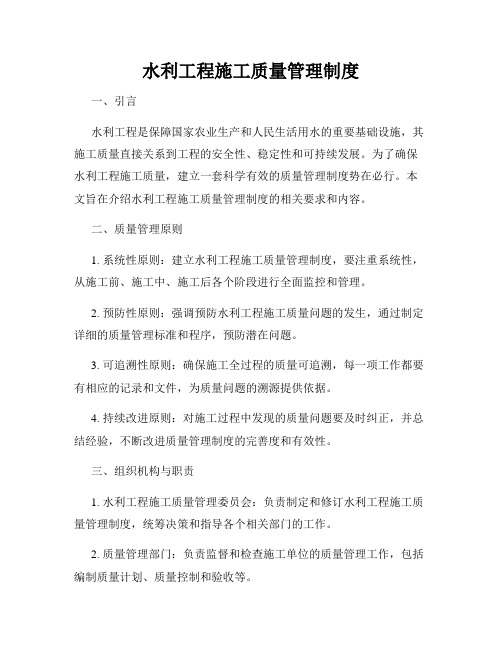 水利工程施工质量管理制度

一、引言

水利工程是保障国家农业生产和人民生活用水的重要基础设施，其施工质量直接关系到工程的安全性、稳定性和可持续发展。为了确保水利工程施工质量，建立一套科学有效的质量管理制度势在必行。本文旨在介绍水利工程施工质量管理制度的相关要求和内容。

二、质量管理原则

1. 系统性原则：建立水利工程施工质量管理制度，要注重系统性，从施工前、施工中、施工后各个阶段进行全面监控和管理。

2. 预防性原则：强调预防水利工程施工质量问题的发生，通过制定详细的质量管理标准和程序，预防潜在问题。

3. 可追溯性原则：确保施工全过程的质量可追溯，每一项工作都要有相应的记录和文件，为质量问题的溯源提供依据。

4. 持续改进原则：对施工过程中发现的质量问题要及时纠正，并总结经验，不断改进质量管理制度的完善度和有效性。

三、组织机构与职责

1. 水利工程施工质量管理委员会：负责制定和修订水利工程施工质量管理制度，统筹决策和指导各个相关部门的工作。

2. 质量管理部门：负责监督和检查施工单位的质量管理工作，包括编制质量计划、质量控制和验收等。